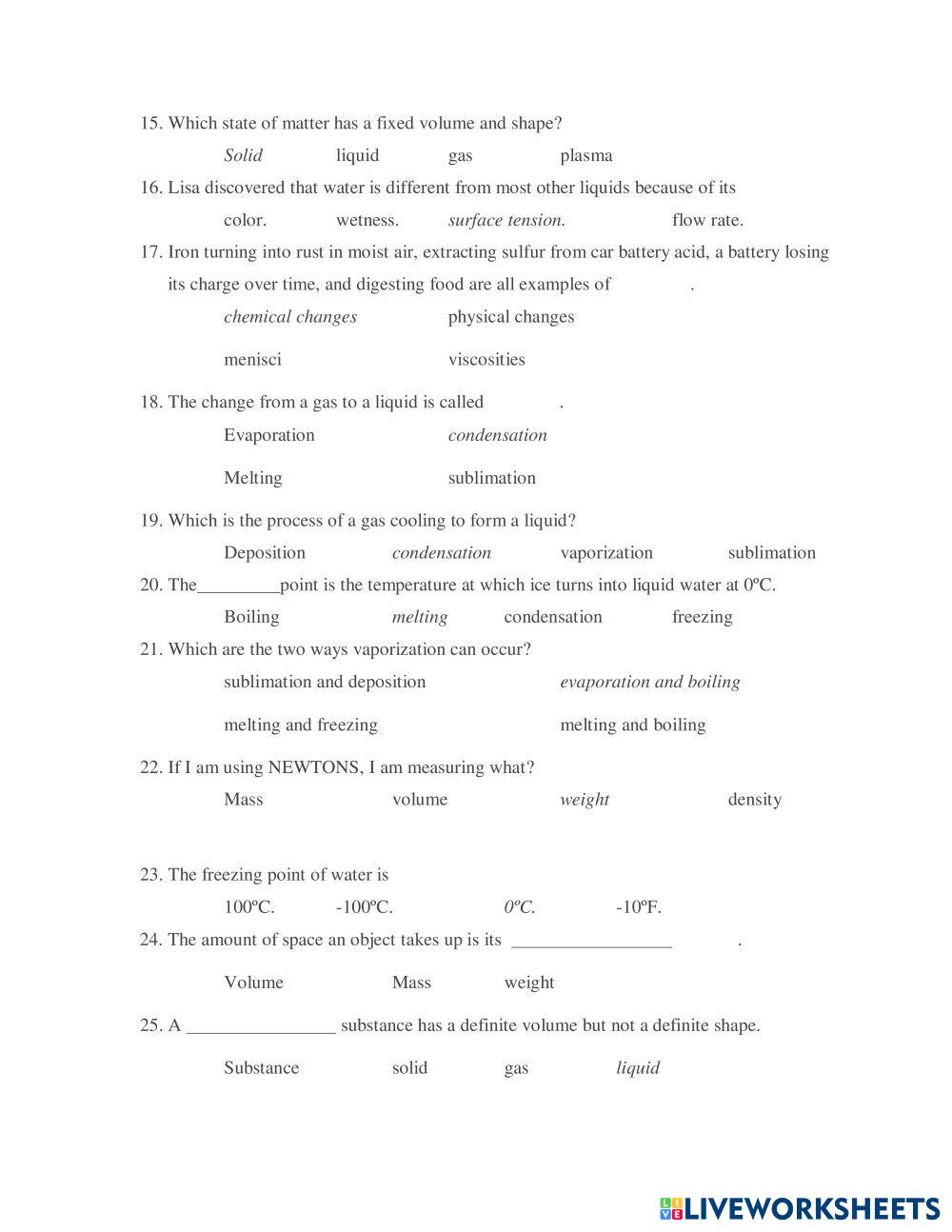 15. Which state of matter has a fixed volume and shape?

Solid liquid gas plasma

16. Lisa discovered that water is different from most other liquids because of its

color. wetness. surface tension. flow rate.

17. Iron turning into rust in moist air, extracting sulfur from car battery acid, a battery losing its charge over time, and digesting food are all examples of .

chemical changes physical changes

menisci viscosities

18. The change from a gas to a liquid is called .

Evaporation condensation

Melting sublimation

19. Which is the process of a gas cooling to form a liquid?

Deposition condensation vaporization sublimation

20. The_________point is the temperature at which ice turns into liquid water at 0ºC.

Boiling melting condensation freezing

21. Which are the two ways vaporization can occur?

sublimation and deposition evaporation and boiling

melting and freezing melting and boiling

22. If I am using NEWTONS, I am measuring what?

Mass volume weight density

23. The freezing point of water is

100ºC. -100ºC. 0ºC. -10ºF.

24. The amount of space an object takes up is its _________________ .

Volume Mass weight

25. A ________________ substance has a definite volume but not a definite shape.

Substance solid gas liquid

LIVEWORKSHEETS